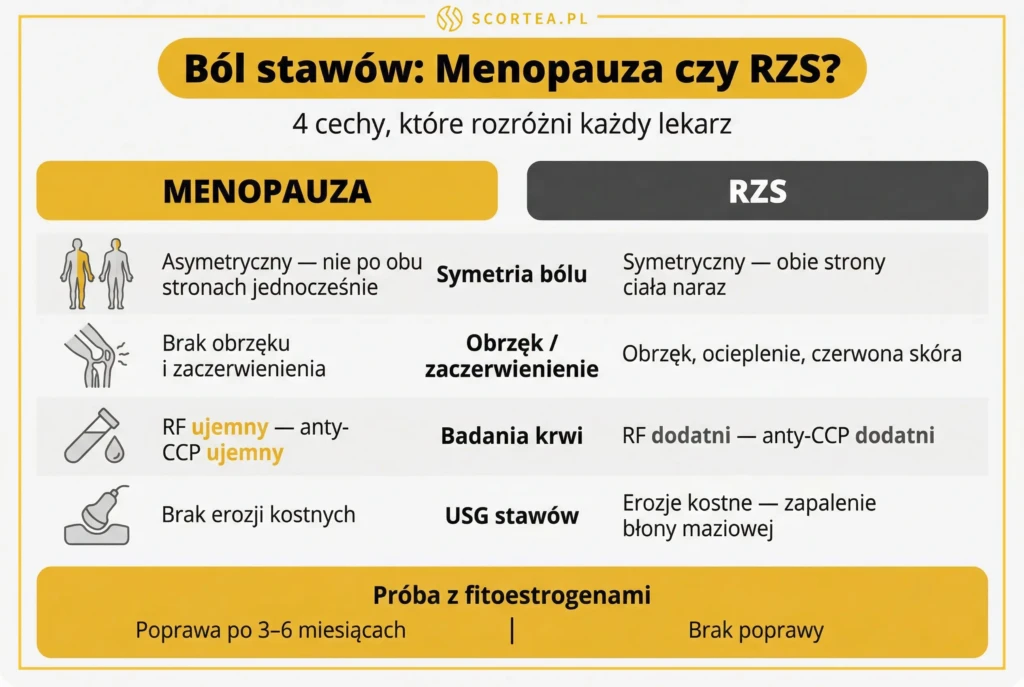 SCORTEA.PL

Ból stawów: Menopauza czy RZS?

4 cechy, które rozróżni każdy lekarz

| MENOPAUZA | | RZS |
|---|---|---|
| Asymetryczny — nie po obu stronach jednocześnie | Symetria bólu | Symetryczny — obie strony ciała naraz |
| Brak obrzęku i zaczerwienienia | Obrzęk / zaczerwienienie | Obrzęk, ocieplenie, czerwona skóra |
| RF ujemny — anty-CCP ujemny | Badania krwi | RF dodatni — anty-CCP dodatni |
| Brak erozji kostnych | USG stawów | Erozje kostne — zapalenie błony maziowej |

Próba z fitoestrogenami

Poprawa po 3–6 miesiącach | Brak poprawy